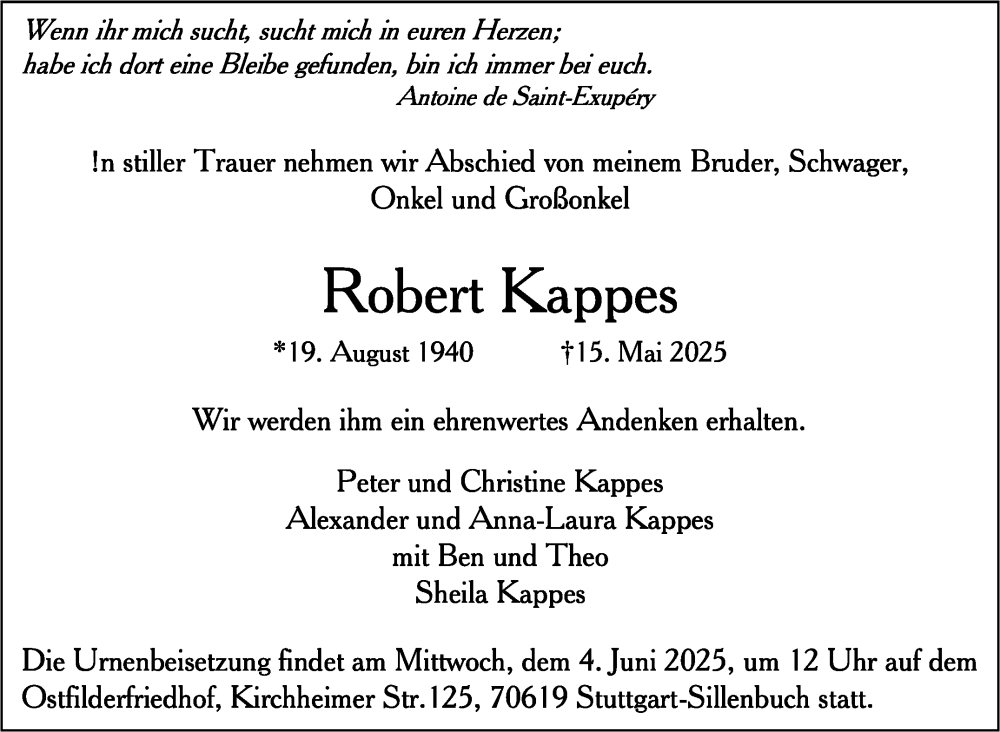 Wenn ihr mich sucht, sucht mich in euren Herzen;
habe ich dort eine Bleibe gefunden, bin ich immer bei euch.
Antoine de Saint-Exupéry

!n stiller Trauer nehmen wir Abschied von meinem Bruder, Schwager, Onkel und Großonkel

Robert Kappes

*19. August 1940 †15. Mai 2025

Wir werden ihm ein ehrenwertes Andenken erhalten.

Peter und Christine Kappes
Alexander und Anna-Laura Kappes
mit Ben und Theo
Sheila Kappes

Die Urnenbeisetzung findet am Mittwoch, dem 4. Juni 2025, um 12 Uhr auf dem Ostfilderfriedhof, Kirchheimer Str.125, 70619 Stuttgart-Sillenbuch statt.